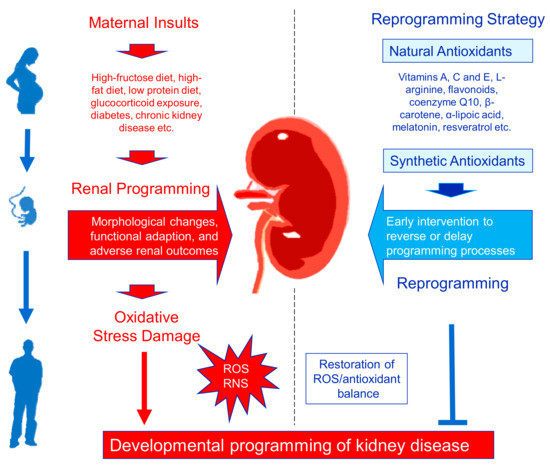 Maternal Insults

High-fructose diet, high-fat diet, low protein diet, glucocorticoid exposure, diabetes, chronic kidney disease etc.

Renal Programming

Morphological changes, functional adaption, and adverse renal outcomes

Oxidative Stress Damage

ROS
RNS

Reprogramming Strategy

Natural Antioxidants

Vitamins A, C and E, L-arginine, flavonoids, coenzyme Q10, β-carotene, α-lipoic acid, melatonin, resveratrol etc.

Synthetic Antioxidants

Early intervention to reverse or delay programming processes

Reprogramming

Restoration of ROS/antioxidant balance

Developmental programming of kidney disease